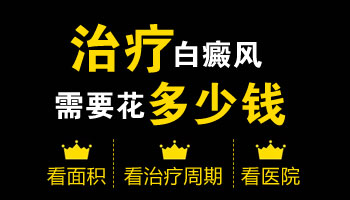 治疗白癜风
需要花多少钱

看面积　看治疗周期　看医院